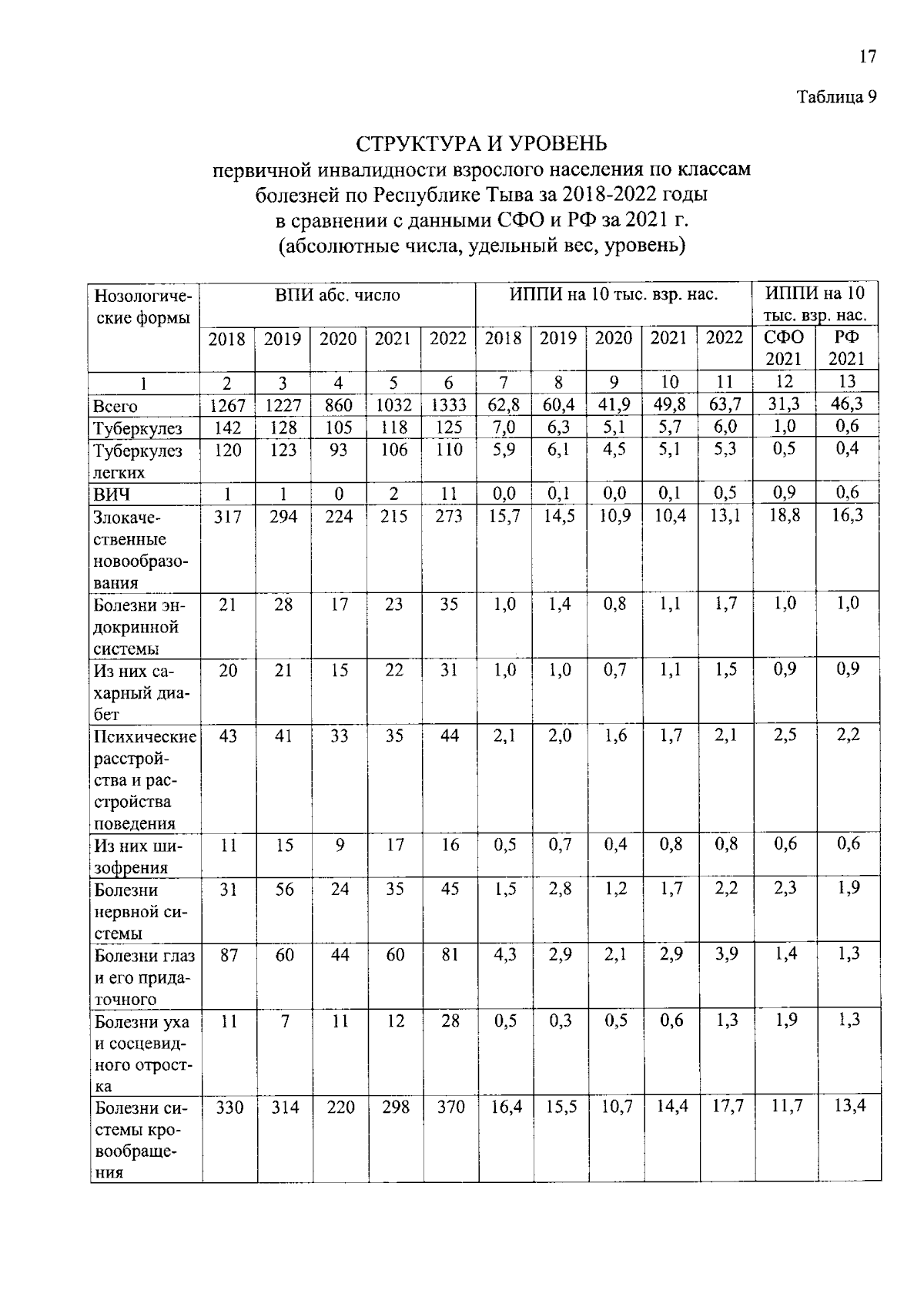 17

Таблица 9

СТРУКТУРА И УРОВЕНЬ
первичной инвалидности взрослого населения по классам болезней по Республике Тыва за 2018-2022 годы в сравнении с данными СФО и РФ за 2021 г.
(абсолютные числа, удельный вес, уровень)

| Нозологические формы | ВПИ абс. число | | | | | ИППИ на 10 тыс. взр. нас. | | | | | ИППИ на 10 тыс. взр. нас. | |
|---|---|---|---|---|---|---|---|---|---|---|---|---|
| | 2018 | 2019 | 2020 | 2021 | 2022 | 2018 | 2019 | 2020 | 2021 | 2022 | СФО 2021 | РФ 2021 |
| 1 | 2 | 3 | 4 | 5 | 6 | 7 | 8 | 9 | 10 | 11 | 12 | 13 |
| Всего | 1267 | 1227 | 860 | 1032 | 1333 | 62,8 | 60,4 | 41,9 | 49,8 | 63,7 | 31,3 | 46,3 |
| Туберкулез | 142 | 128 | 105 | 118 | 125 | 7,0 | 6,3 | 5,1 | 5,7 | 6,0 | 1,0 | 0,6 |
| Туберкулез легких | 120 | 123 | 93 | 106 | 110 | 5,9 | 6,1 | 4,5 | 5,1 | 5,3 | 0,5 | 0,4 |
| ВИЧ | 1 | 1 | 0 | 2 | 11 | 0,0 | 0,1 | 0,0 | 0,1 | 0,5 | 0,9 | 0,6 |
| Злокачественные новообразования | 317 | 294 | 224 | 215 | 273 | 15,7 | 14,5 | 10,9 | 10,4 | 13,1 | 18,8 | 16,3 |
| Болезни эндокринной системы | 21 | 28 | 17 | 23 | 35 | 1,0 | 1,4 | 0,8 | 1,1 | 1,7 | 1,0 | 1,0 |
| Из них сахарный диабет | 20 | 21 | 15 | 22 | 31 | 1,0 | 1,0 | 0,7 | 1,1 | 1,5 | 0,9 | 0,9 |
| Психические расстройства и расстройства поведения | 43 | 41 | 33 | 35 | 44 | 2,1 | 2,0 | 1,6 | 1,7 | 2,1 | 2,5 | 2,2 |
| Из них шизофрения | 11 | 15 | 9 | 17 | 16 | 0,5 | 0,7 | 0,4 | 0,8 | 0,8 | 0,6 | 0,6 |
| Болезни нервной системы | 31 | 56 | 24 | 35 | 45 | 1,5 | 2,8 | 1,2 | 1,7 | 2,2 | 2,3 | 1,9 |
| Болезни глаз и его придаточного | 87 | 60 | 44 | 60 | 81 | 4,3 | 2,9 | 2,1 | 2,9 | 3,9 | 1,4 | 1,3 |
| Болезни уха и сосцевидного отростка | 11 | 7 | 11 | 12 | 28 | 0,5 | 0,3 | 0,5 | 0,6 | 1,3 | 1,9 | 1,3 |
| Болезни системы кровообращения | 330 | 314 | 220 | 298 | 370 | 16,4 | 15,5 | 10,7 | 14,4 | 17,7 | 11,7 | 13,4 |